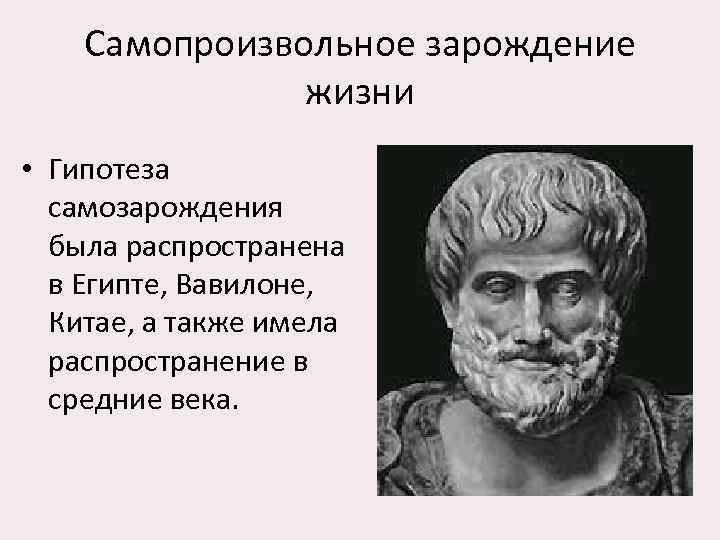 Самопроизвольное зарождение жизни

• Гипотеза самозарождения была распространена в Египте, Вавилоне, Китае, а также имела распространение в средние века.